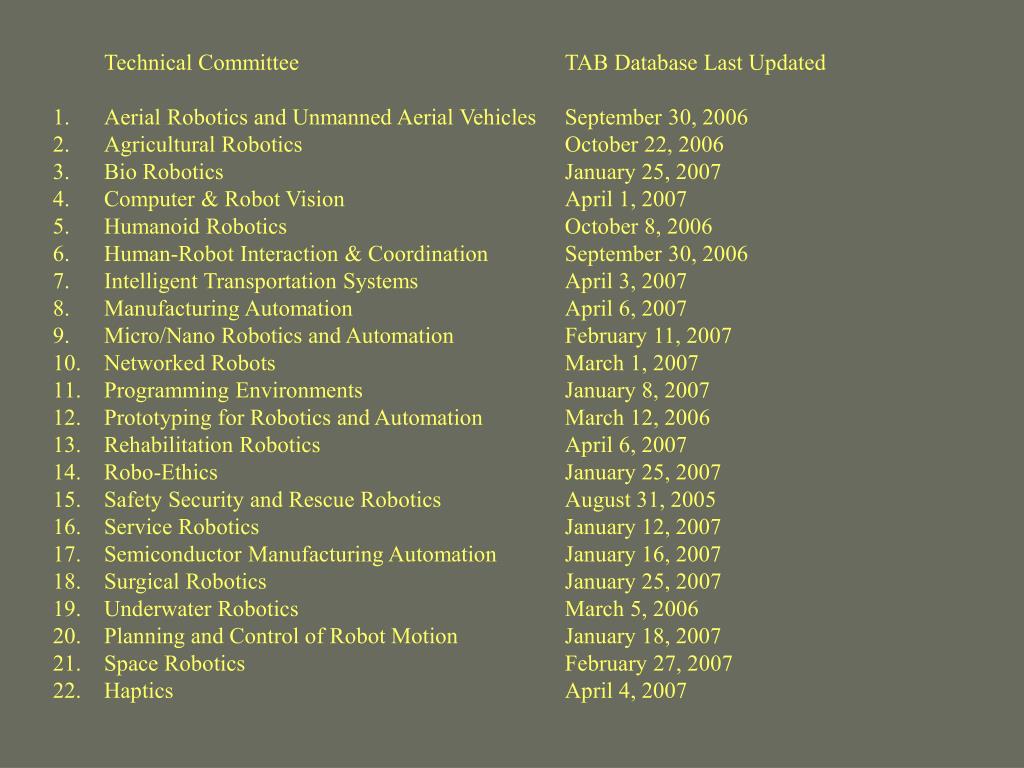 | | Technical Committee | TAB Database Last Updated |
|---|---|---|
| 1. | Aerial Robotics and Unmanned Aerial Vehicles | September 30, 2006 |
| 2. | Agricultural Robotics | October 22, 2006 |
| 3. | Bio Robotics | January 25, 2007 |
| 4. | Computer & Robot Vision | April 1, 2007 |
| 5. | Humanoid Robotics | October 8, 2006 |
| 6. | Human-Robot Interaction & Coordination | September 30, 2006 |
| 7. | Intelligent Transportation Systems | April 3, 2007 |
| 8. | Manufacturing Automation | April 6, 2007 |
| 9. | Micro/Nano Robotics and Automation | February 11, 2007 |
| 10. | Networked Robots | March 1, 2007 |
| 11. | Programming Environments | January 8, 2007 |
| 12. | Prototyping for Robotics and Automation | March 12, 2006 |
| 13. | Rehabilitation Robotics | April 6, 2007 |
| 14. | Robo-Ethics | January 25, 2007 |
| 15. | Safety Security and Rescue Robotics | August 31, 2005 |
| 16. | Service Robotics | January 12, 2007 |
| 17. | Semiconductor Manufacturing Automation | January 16, 2007 |
| 18. | Surgical Robotics | January 25, 2007 |
| 19. | Underwater Robotics | March 5, 2006 |
| 20. | Planning and Control of Robot Motion | January 18, 2007 |
| 21. | Space Robotics | February 27, 2007 |
| 22. | Haptics | April 4, 2007 |